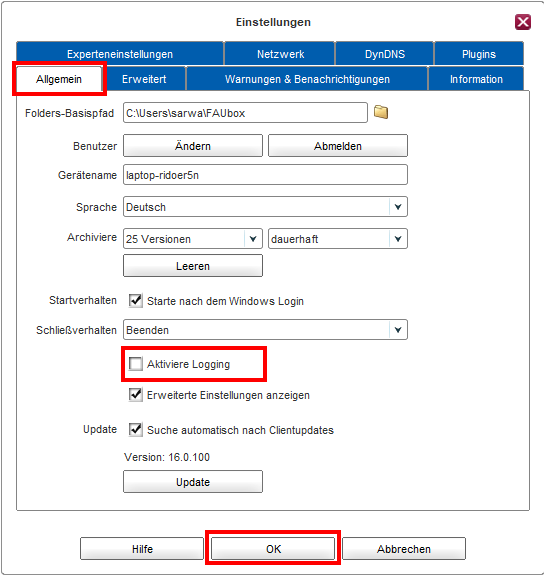 Einstellungen

Experteneinstellungen
Netzwerk
DynDNS
Plugins
Allgemein
Erweitert
Warnungen & Benachrichtigungen
Information

Folders-Basispfad C:\Users\sarwa\FAUbox

Benutzer Ändern Abmelden

Gerätename laptop-ridoer5n

Sprache Deutsch

Archiviere 25 Versionen dauerhaft

Leeren

Startverhalten Starte nach dem Windows Login

Schließverhalten Beenden

Aktiviere Logging

Erweiterte Einstellungen anzeigen

Update Suche automatisch nach Clientupdates

Version: 16.0.100

Update

Hilfe OK Abbrechen